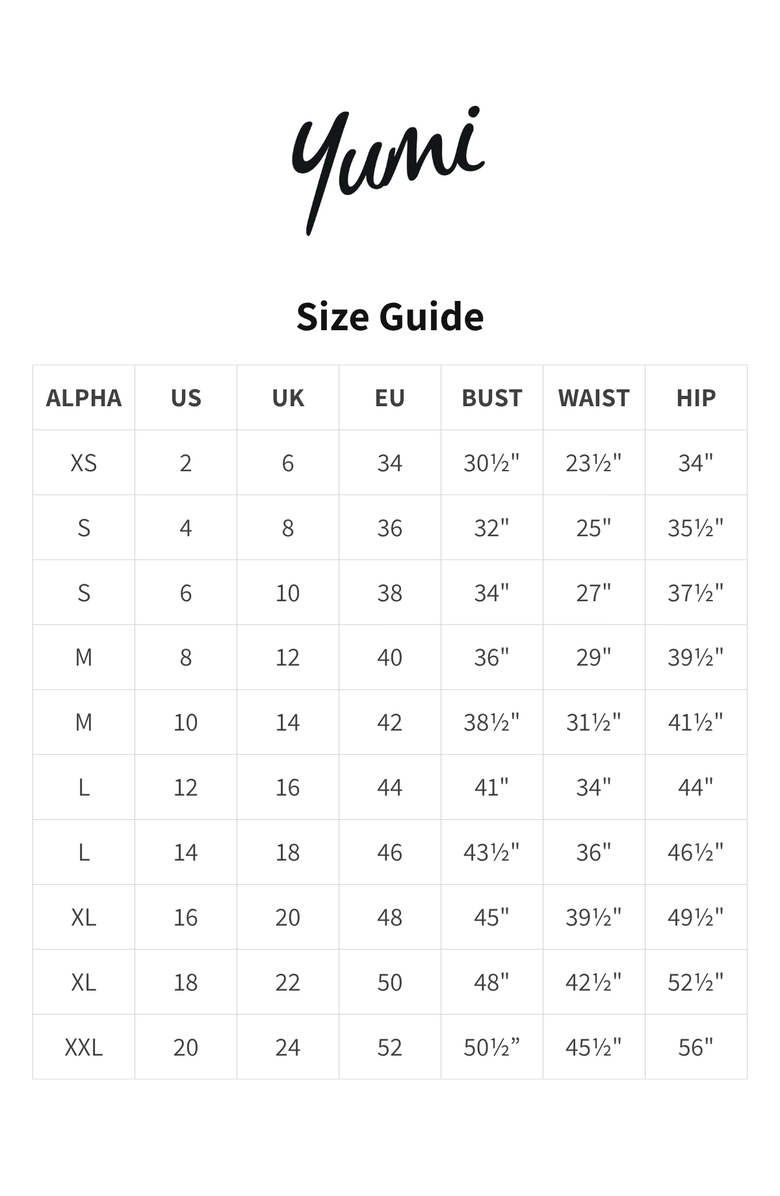 Yumi

Size Guide

| ALPHA | US | UK | EU | BUST | WAIST | HIP |
|---|---|---|---|---|---|---|
| XS | 2 | 6 | 34 | 30½" | 23½" | 34" |
| S | 4 | 8 | 36 | 32" | 25" | 35½" |
| S | 6 | 10 | 38 | 34" | 27" | 37½" |
| M | 8 | 12 | 40 | 36" | 29" | 39½" |
| M | 10 | 14 | 42 | 38½" | 31½" | 41½" |
| L | 12 | 16 | 44 | 41" | 34" | 44" |
| L | 14 | 18 | 46 | 43½" | 36" | 46½" |
| XL | 16 | 20 | 48 | 45" | 39½" | 49½" |
| XL | 18 | 22 | 50 | 48" | 42½" | 52½" |
| XXL | 20 | 24 | 52 | 50½” | 45½" | 56" |